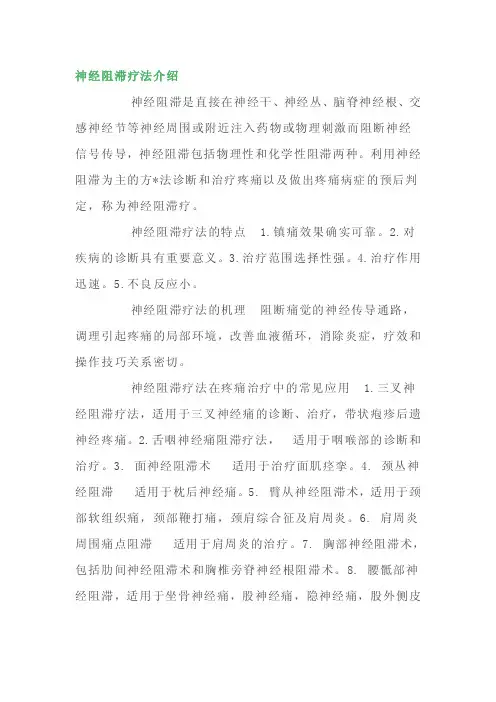 神经阻滞疗法介绍

神经阻滞是直接在神经干、神经丛、脑脊神经根、交感神经节等神经周围或附近注入药物或物理刺激而阻断神经信号传导，神经阻滞包括物理性和化学性阻滞两种。利用神经阻滞为主的方*法诊断和治疗疼痛以及做出疼痛病症的预后判定，称为神经阻滞疗。

神经阻滞疗法的特点 1.镇痛效果确实可靠。2.对疾病的诊断具有重要意义。3.治疗范围选择性强。4.治疗作用迅速。5.不良反应小。

神经阻滞疗法的机理 阻断痛觉的神经传导通路，调理引起疼痛的局部环境，改善血液循环，消除炎症，疗效和操作技巧关系密切。

神经阻滞疗法在疼痛治疗中的常见应用 1.三叉神经阻滞疗法，适用于三叉神经痛的诊断、治疗，带状疱疹后遗神经疼痛。2.舌咽神经痛阻滞疗法， 适用于咽喉部的诊断和治疗。3. 面神经阻滞术 适用于治疗面肌痉挛。4. 颈丛神经阻滞 适用于枕后神经痛。5. 臂丛神经阻滞术，适用于颈部软组织痛，颈部鞭打痛，颈肩综合征及肩周炎。6. 肩周炎周围痛点阻滞 适用于肩周炎的治疗。7. 胸部神经阻滞术，包括肋间神经阻滞术和胸椎旁脊神经根阻滞术。8. 腰骶部神经阻滞，适用于坐骨神经痛，股神经痛，隐神经痛，股外侧皮